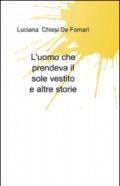 Luciana Chiesi De Fornari

L'uomo che prendeva il sole vestito e altre storie